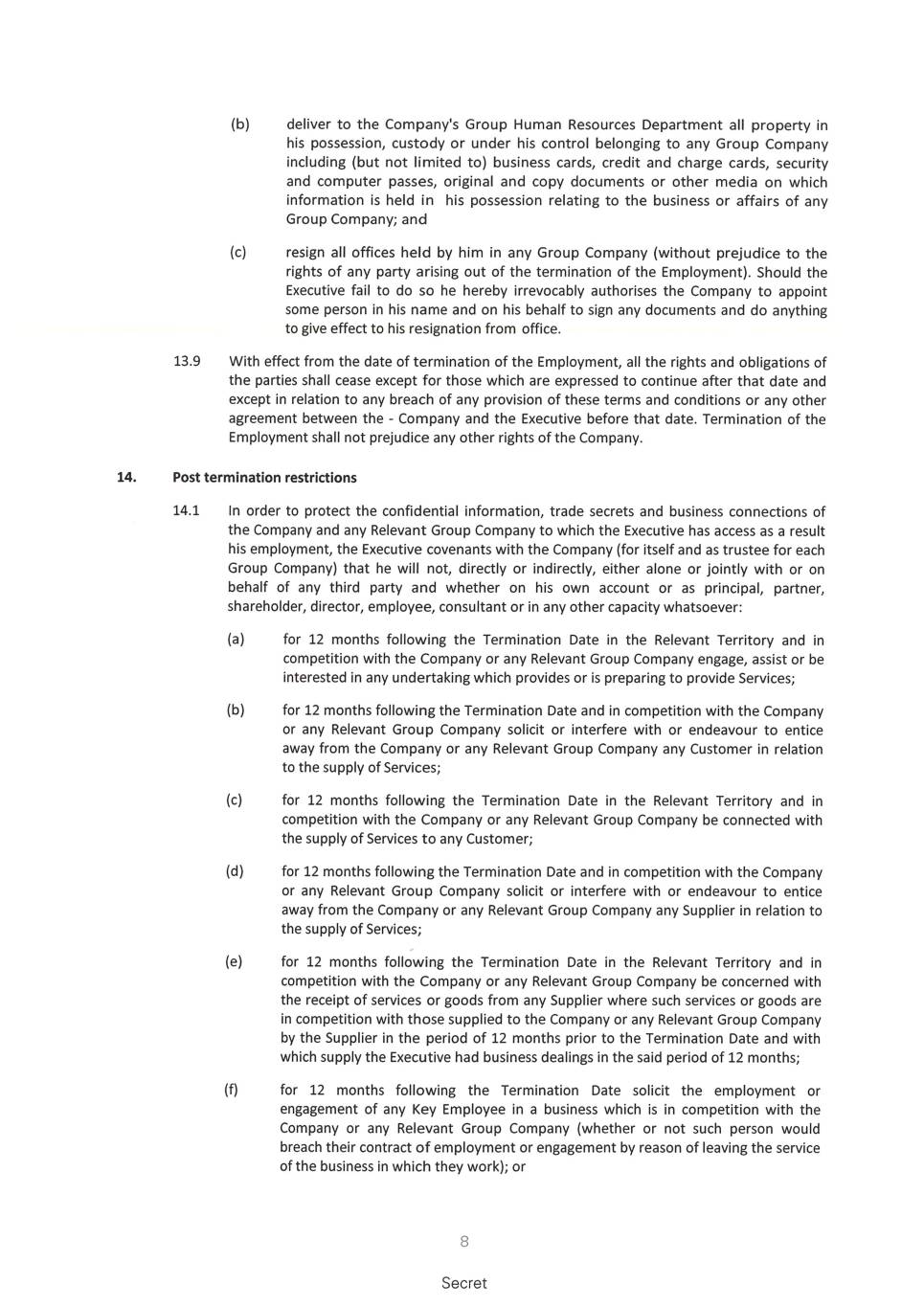 (b) deliver to the Company's Group Human Resources Department all property in his possession, custody or under his control belonging to any Group Company including (but not limited to) business cards, credit and charge cards, security and computer passes, original and copy documents or other media on which information is held in his possession relating to the business or affairs of any Group Company; and

(c) resign all offices held by him in any Group Company (without prejudice to the rights of any party arising out of the termination of the Employment). Should the Executive fail to do so he hereby irrevocably authorises the Company to appoint some person in his name and on his behalf to sign any documents and do anything to give effect to his resignation from office.

13.9 With effect from the date of termination of the Employment, all the rights and obligations of the parties shall cease except for those which are expressed to continue after that date and except in relation to any breach of any provision of these terms and conditions or any other agreement between the - Company and the Executive before that date. Termination of the Employment shall not prejudice any other rights of the Company.

14. Post termination restrictions

14.1 In order to protect the confidential information, trade secrets and business connections of the Company and any Relevant Group Company to which the Executive has access as a result his employment, the Executive covenants with the Company (for itself and as trustee for each Group Company) that he will not, directly or indirectly, either alone or jointly with or on behalf of any third party and whether on his own account or as principal, partner, shareholder, director, employee, consultant or in any other capacity whatsoever:

(a) for 12 months following the Termination Date in the Relevant Territory and in competition with the Company or any Relevant Group Company engage, assist or be interested in any undertaking which provides or is preparing to provide Services;

(b) for 12 months following the Termination Date and in competition with the Company or any Relevant Group Company solicit or interfere with or endeavour to entice away from the Company or any Relevant Group Company any Customer in relation to the supply of Services;

(c) for 12 months following the Termination Date in the Relevant Territory and in competition with the Company or any Relevant Group Company be connected with the supply of Services to any Customer;

(d) for 12 months following the Termination Date and in competition with the Company or any Relevant Group Company solicit or interfere with or endeavour to entice away from the Company or any Relevant Group Company any Supplier in relation to the supply of Services;

(e) for 12 months following the Termination Date in the Relevant Territory and in competition with the Company or any Relevant Group Company be concerned with the receipt of services or goods from any Supplier where such services or goods are in competition with those supplied to the Company or any Relevant Group Company by the Supplier in the period of 12 months prior to the Termination Date and with which supply the Executive had business dealings in the said period of 12 months;

(f) for 12 months following the Termination Date solicit the employment or engagement of any Key Employee in a business which is in competition with the Company or any Relevant Group Company (whether or not such person would breach their contract of employment or engagement by reason of leaving the service of the business in which they work); or

8

Secret